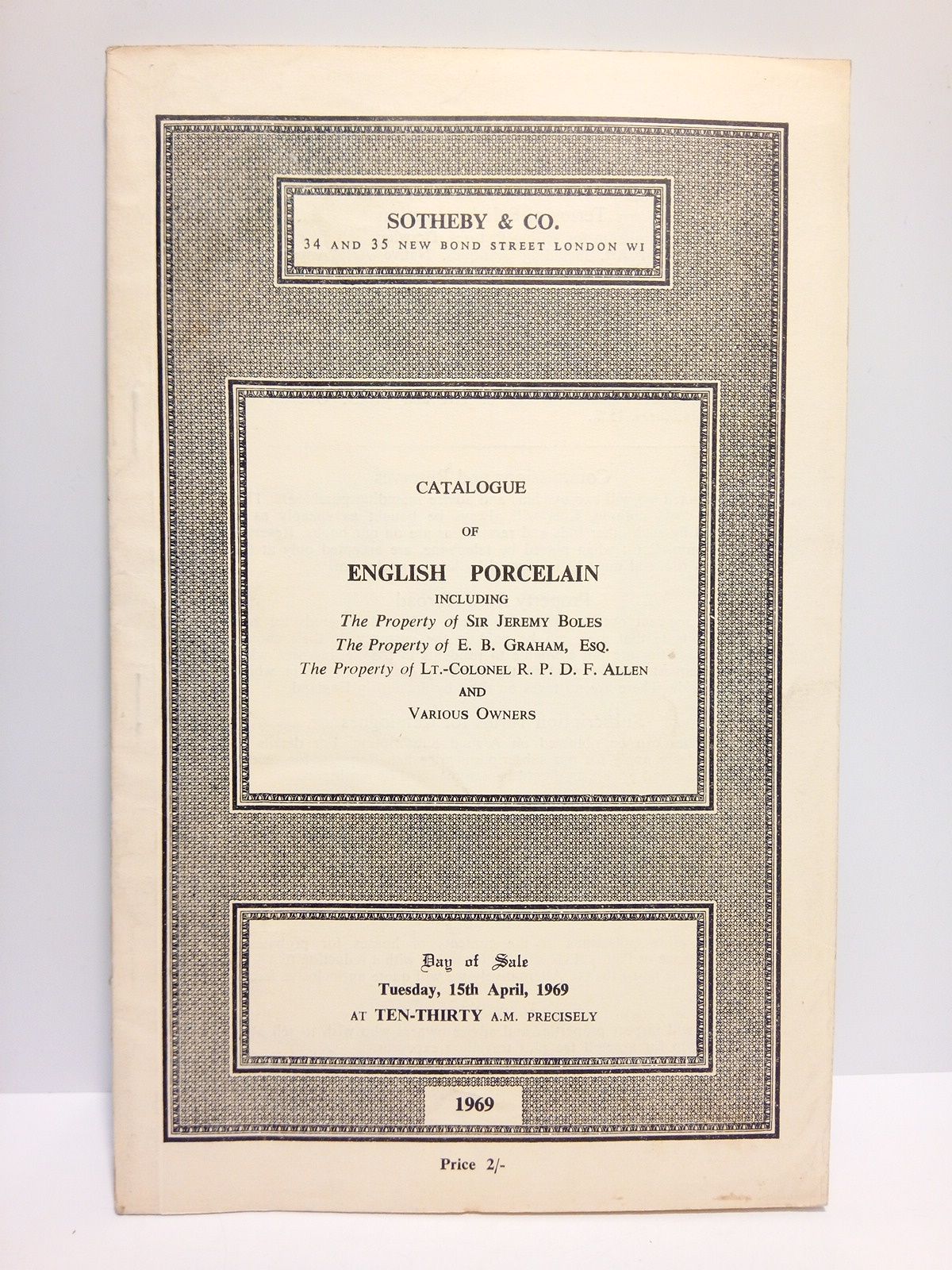 SOTHEBY & CO.
34 AND 35 NEW BOND STREET LONDON WI

CATALOGUE
OF
ENGLISH PORCELAIN
INCLUDING
The Property of SIR JEREMY BOLES
The Property of E. B. GRAHAM, ESQ.
The Property of LT.-COLONEL R. P. D. F. ALLEN
AND
VARIOUS OWNERS

Day of Sale
Tuesday, 15th April, 1969
AT TEN-THIRTY A.M. PRECISELY

1969

Price 2/-